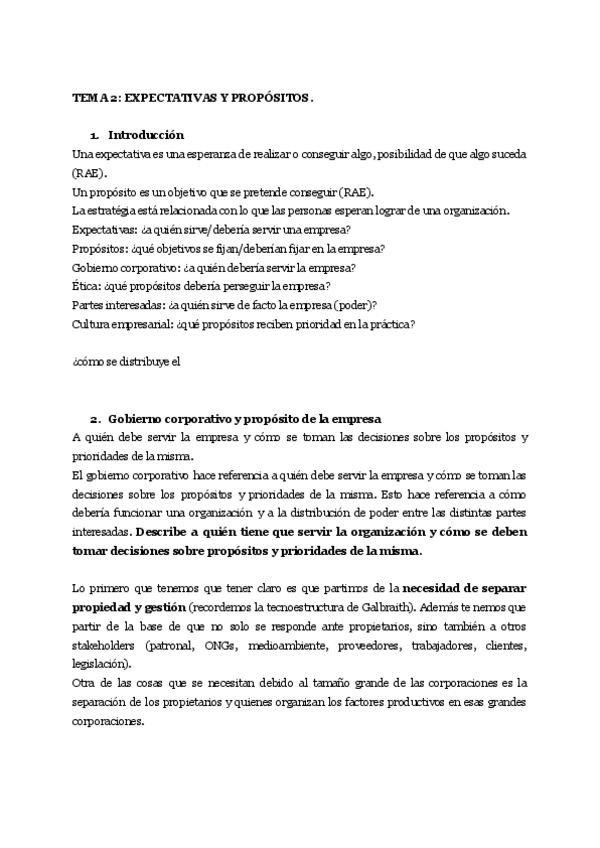 TEMA 2: EXPECTATIVAS Y PROPÓSITOS.

1. Introducción
Una expectativa es una esperanza de realizar o conseguir algo, posibilidad de que algo suceda (RAE).
Un propósito es un objetivo que se pretende conseguir (RAE).
La estratégia está relacionada con lo que las personas esperan lograr de una organización.
Expectativas: ¿a quién sirve/debería servir una empresa?
Propósitos: ¿qué objetivos se fijan/deberían fijar en la empresa?
Gobierno corporativo: ¿a quién debería servir la empresa?
Ética: ¿qué propósitos debería perseguir la empresa?
Partes interesadas: ¿a quién sirve de facto la empresa (poder)?
Cultura empresarial: ¿qué propósitos reciben prioridad en la práctica?

¿cómo se distribuye el

2. Gobierno corporativo y propósito de la empresa
A quién debe servir la empresa y cómo se toman las decisiones sobre los propósitos y prioridades de la misma.
El gobierno corporativo hace referencia a quién debe servir la empresa y cómo se toman las decisiones sobre los propósitos y prioridades de la misma. Esto hace referencia a cómo debería funcionar una organización y a la distribución de poder entre las distintas partes interesadas. Describe a quién tiene que servir la organización y cómo se deben tomar decisiones sobre propósitos y prioridades de la misma.

Lo primero que tenemos que tener claro es que partimos de la necesidad de separar propiedad y gestión (recordemos la tecnoestructura de Galbraith). Además tenemos que partir de la base de que no solo se responde ante propietarios, sino también a otros stakeholders (patronal, ONGs, medioambiente, proveedores, trabajadores, clientes, legislación).
Otra de las cosas que se necesitan debido al tamaño grande de las corporaciones es la separación de los propietarios y quienes organizan los factores productivos en esas grandes corporaciones.